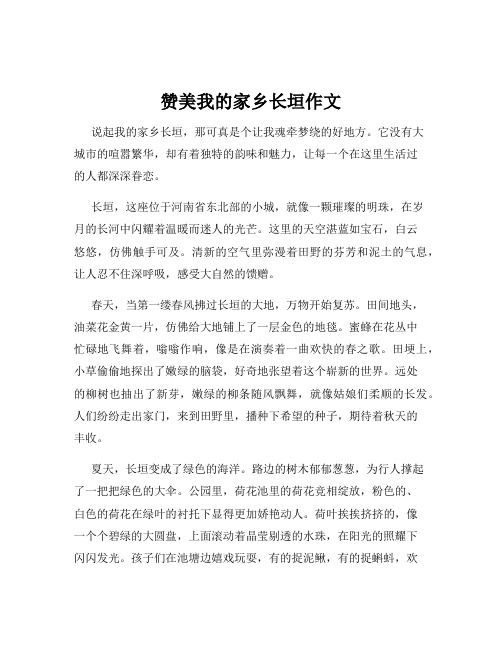 赞美我的家乡长垣作文

说起我的家乡长垣，那可真是个让我魂牵梦绕的好地方。它没有大城市的喧嚣繁华，却有着独特的韵味和魅力，让每一个在这里生活过的人都深深眷恋。

长垣，这座位于河南省东北部的小城，就像一颗璀璨的明珠，在岁月的长河中闪耀着温暖而迷人的光芒。这里的天空湛蓝如宝石，白云悠悠，仿佛触手可及。清新的空气里弥漫着田野的芬芳和泥土的气息，让人忍不住深呼吸，感受大自然的馈赠。

春天，当第一缕春风拂过长垣的大地，万物开始复苏。田间地头，油菜花金黄一片，仿佛给大地铺上了一层金色的地毯。蜜蜂在花丛中忙碌地飞舞着，嗡嗡作响，像是在演奏着一曲欢快的春之歌。田埂上，小草偷偷地探出了嫩绿的脑袋，好奇地张望着这个崭新的世界。远处的柳树也抽出了新芽，嫩绿的柳条随风飘舞，就像姑娘们柔顺的长发。人们纷纷走出家门，来到田野里，播种下希望的种子，期待着秋天的丰收。

夏天，长垣变成了绿色的海洋。路边的树木郁郁葱葱，为行人撑起了一把把绿色的大伞。公园里，荷花池里的荷花竞相绽放，粉色的、白色的荷花在绿叶的衬托下显得更加娇艳动人。荷叶挨挨挤挤的，像一个个碧绿的大圆盘，上面滚动着晶莹剔透的水珠，在阳光的照耀下闪闪发光。孩子们在池塘边嬉戏玩耍，有的捉泥鳅，有的捉蝌蚪，欢